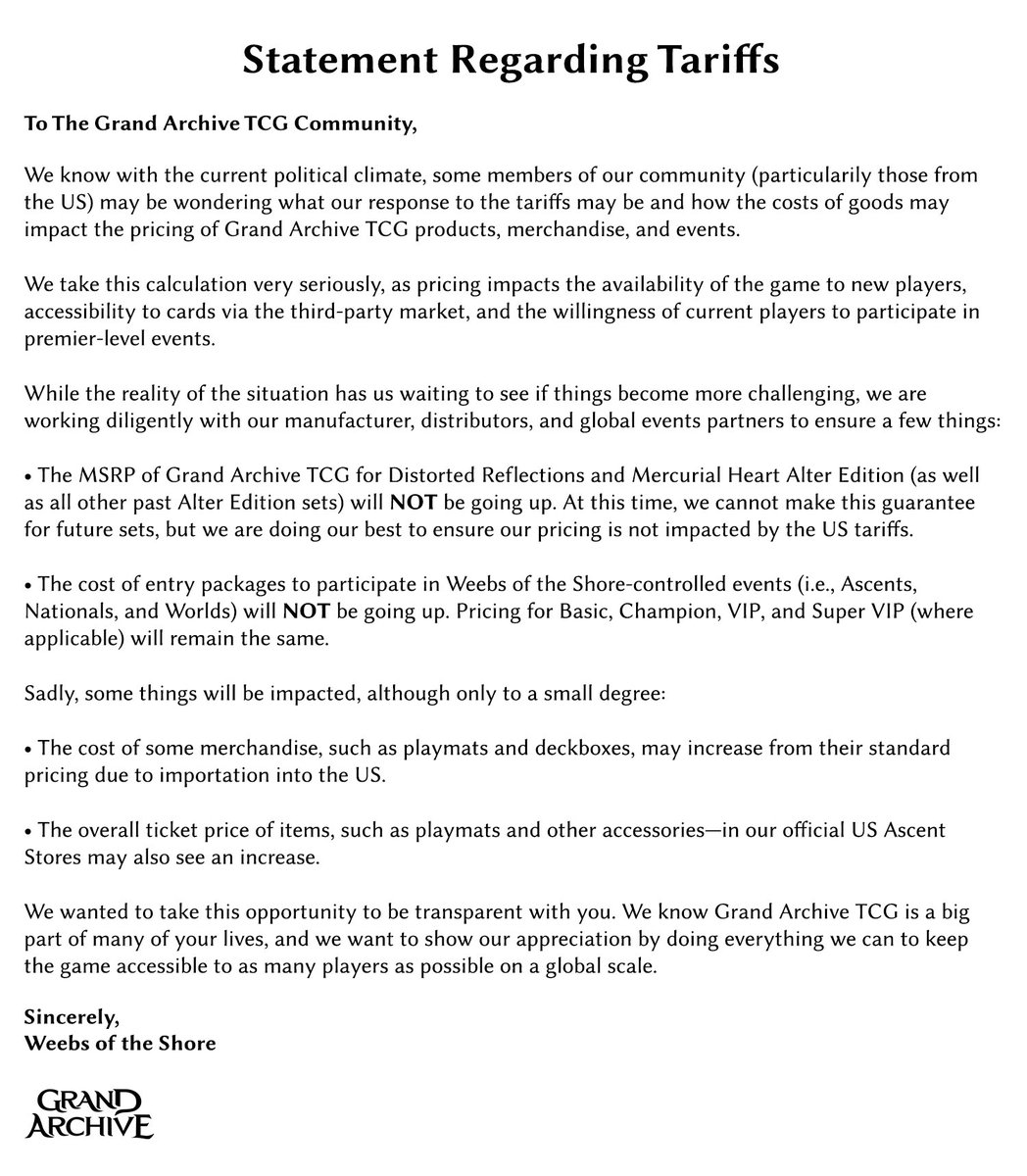 Statement Regarding Tariffs

To The Grand Archive TCG Community,

We know with the current political climate, some members of our community (particularily those from the US) may be wondering what our response to the tariffs may be and how the costs of goods may impact the pricing of Grand Archive TCG products, merchandise, and events.

We take this calculation very seriously, as pricing impacts the availability of the game to new players, accessibility to cards via the third-party market, and the willingness of current players to participate in premier-level events.

While the reality of the situation has us waiting to see if things become more challenging, we are working diligently with our manufacturer, distributors, and global events partners to ensure a few things:

• The MSRP of Grand Archive TCG for Distorted Reflections and Mercurial Heart Alter Edition (as well as all other past Alter Edition sets) will NOT be going up. At this time, we cannot make this guarantee for future sets, but we are doing our best to ensure our pricing is not impacted by the US tariffs.

• The cost of entry packages to participate in Weebs of the Shore-controlled events (i.e., Ascents, Nationals, and Worlds) will NOT be going up. Pricing for Basic, Champion, VIP, and Super VIP (where applicable) will remain the same.

Sadly, some things will be impacted, although only to a small degree:

• The cost of some merchandise, such as playmats and deckboxes, may increase from their standard pricing due to importation into the US.

• The overall ticket price of items, such as playmats and other accessories—in our official US Ascent Stores may also see an increase.

We wanted to take this opportunity to be transparent with you. We know Grand Archive TCG is a big part of many of your lives, and we want to show our appreciation by doing everything we can to keep the game accessible to as many players as possible on a global scale.

Sincerely,
Weebs of the Shore

GRAND ARCHIVE